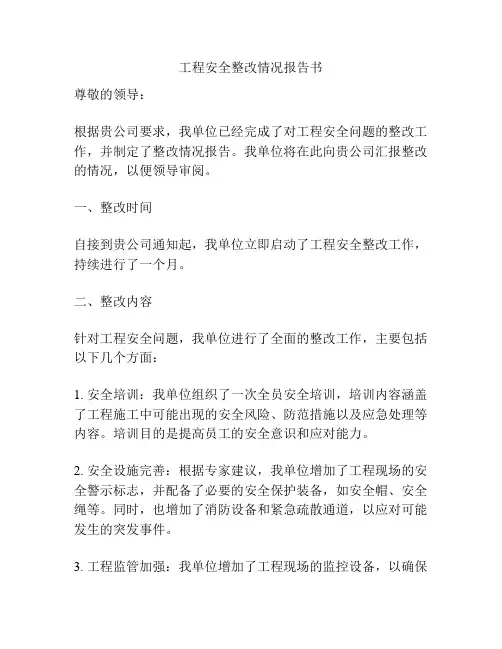 工程安全整改情况报告书

尊敬的领导：

根据贵公司要求，我单位已经完成了对工程安全问题的整改工作，并制定了整改情况报告。我单位将在此向贵公司汇报整改的情况，以便领导审阅。

一、整改时间

自接到贵公司通知起，我单位立即启动了工程安全整改工作，持续进行了一个月。

二、整改内容

针对工程安全问题，我单位进行了全面的整改工作，主要包括以下几个方面：

1. 安全培训：我单位组织了一次全员安全培训，培训内容涵盖了工程施工中可能出现的安全风险、防范措施以及应急处理等内容。培训目的是提高员工的安全意识和应对能力。

2. 安全设施完善：根据专家建议，我单位增加了工程现场的安全警示标志，并配备了必要的安全保护装备，如安全帽、安全绳等。同时，也增加了消防设备和紧急疏散通道，以应对可能发生的突发事件。

3. 工程监管加强：我单位增加了工程现场的监控设备，以确保